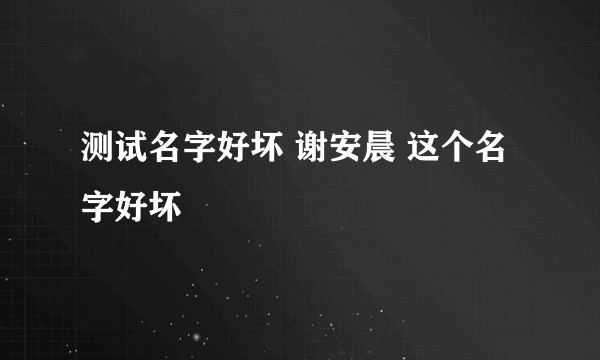 测试名字好坏 谢安晨 这个名字好坏